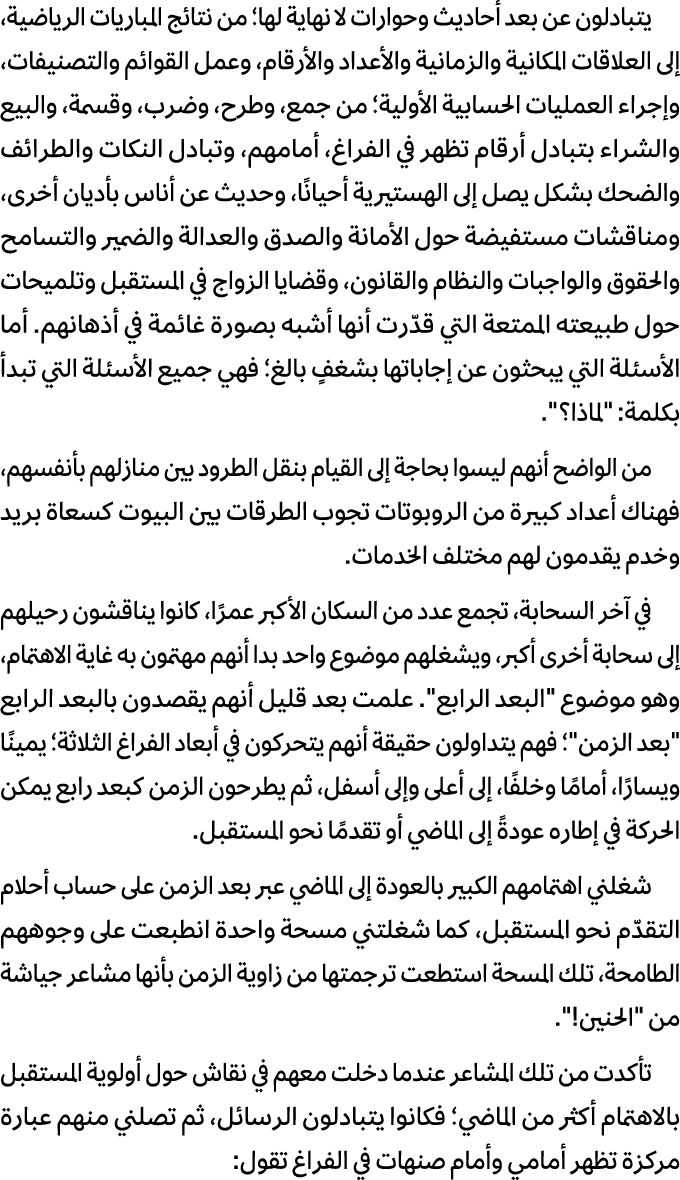 يتبادلون عن بعد أحاديث وحوارات لا نهاية لها؛ من نتائج المباريات الرياضية، إلى العلاقات المكانية والزمانية والأعداد والأرقام، وعمل القوائم والتصنيفات، وإجراء العمليات الحسابية الأولية؛ من جمع، وطرح، وضرب، وقسمة، والبيع والشراء بتبادل أرقام تظهر في الفراغ، أمامهم، وتبادل النكات والطرائف والضحك بشكل يصل إلى الهستيرية أحيانًا، وحديث عن أناس بأديان أخرى، ومناقشات مستفيضة حول الأمانة والصدق والعدالة والضمير والتسامح والحقوق والواجبات والنظام والقانون، وقضايا الزواج في المستقبل وتلميحات حول طبيعته الممتعة التي قدّرت أنها أشبه بصورة غائمة في أذهانهم. أما الأسئلة التي يبحثون عن إجاباتها بشغفٍ بالغ؛ فهي جميع الأسئلة التي تبدأ بكلمة: "لماذا؟".

من الواضح أنهم ليسوا بحاجة إلى القيام بنقل الطرود بين منازلهم بأنفسهم، فهناك أعداد كبيرة من الروبوتات تجوب الطرقات بين البيوت كسعاة بريد وخدم يقدمون لهم مختلف الخدمات.

في آخر السحابة، تجمع عدد من السكان الأكبر عمرًا، كانوا يناقشون رحيلهم إلى سحابة أخرى أكبر، ويشغلهم موضوع واحد بدا أنهم مهتمون به غاية الاهتمام، وهو موضوع "البعد الرابع". علمت بعد قليل أنهم يقصدون بالبعد الرابع "بعد الزمن"؛ فهم يتداولون حقيقة أنهم يتحركون في أبعاد الفراغ الثلاثة؛ يمينًا ويسارًا، أمامًا وخلفًا، إلى أعلى وإلى أسفل، ثم يطرحون الزمن كبعد رابع يمكن الحركة في إطاره عودةً إلى الماضي أو تقدمًا نحو المستقبل.

شغلني اهتمامهم الكبير بالعودة إلى الماضي عبر بعد الزمن على حساب أحلام التقدّم نحو المستقبل، كما شغلتني مسحة واحدة انطبعت على وجوههم الطامحة، تلك المسحة استطعت ترجمتها من زاوية الزمن بأنها مشاعر جياشة من "الحنين!".

تأكدت من تلك المشاعر عندما دخلت معهم في نقاش حول أولوية المستقبل بالاهتمام أكثر من الماضي؛ فكانوا يتبادلون الرسائل، ثم تصلني منهم عبارة مركزة تظهر أمامي وأمام صنهات في الفراغ تقول: